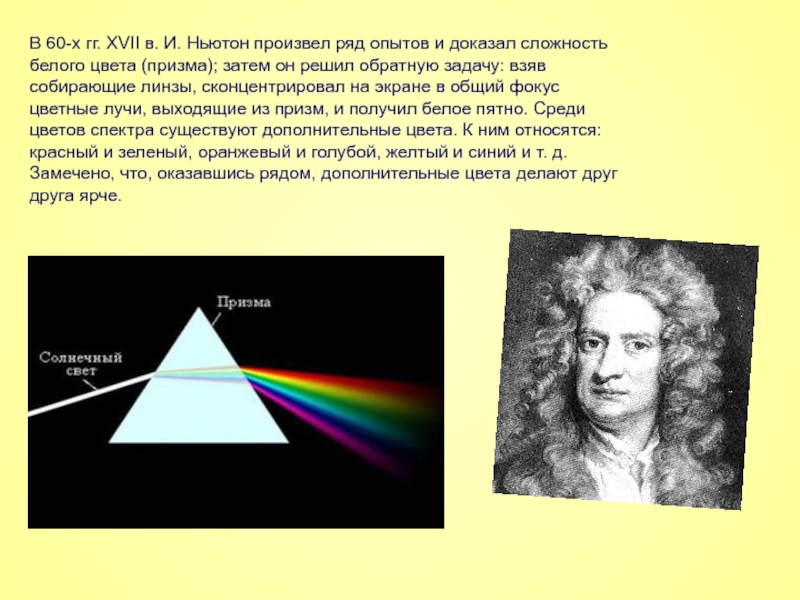 В 60-х гг. XVII в. И. Ньютон произвел ряд опытов и доказал сложность белого цвета (призма); затем он решил обратную задачу: взяв собирающие линзы, сконцентрировал на экране в общий фокус цветные лучи, выходящие из призм, и получил белое пятно. Среди цветов спектра существуют дополнительные цвета. К ним относятся: красный и зеленый, оранжевый и голубой, желтый и синий и т. д. Замечено, что, оказавшись рядом, дополнительные цвета делают друг друга ярче.

Призма

Солнечный свет